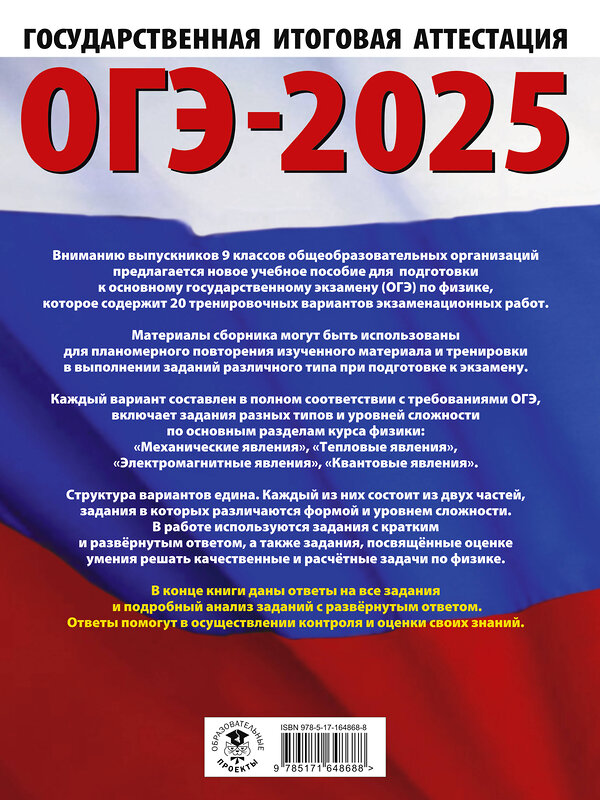 ГОСУДАРСТВЕННАЯ ИТОГОВАЯ АТТЕСТАЦИЯ

ОГЭ-2025

Вниманию выпускников 9 классов общеобразовательных организаций предлагается новое учебное пособие для подготовки к основному государственному экзамену (ОГЭ) по физике, которое содержит 20 тренировочных вариантов экзаменационных работ.

Материалы сборника могут быть использованы для планомерного повторения изученного материала и тренировки в выполнении заданий различного типа при подготовке к экзамену.

Каждый вариант составлен в полном соответствии с требованиями ОГЭ, включает задания разных типов и уровней сложности по основным разделам курса физики: «Механические явления», «Тепловые явления», «Электромагнитные явления», «Квантовые явления».

Структура вариантов едина. Каждый из них состоит из двух частей, задания в которых различаются формой и уровнем сложности. В работе используются задания с кратким и развёрнутым ответом, а также задания, посвящённые оценке умения решать качественные и расчётные задачи по физике.

В конце книги даны ответы на все задания и подробный анализ заданий с развёрнутым ответом. Ответы помогут в осуществлении контроля и оценки своих знаний.

ОБРАЗОВАТЕЛЬНЫЕ ПРОЕКТЫ

ISBN 978-5-17-164868-8

9 785171 648688 >